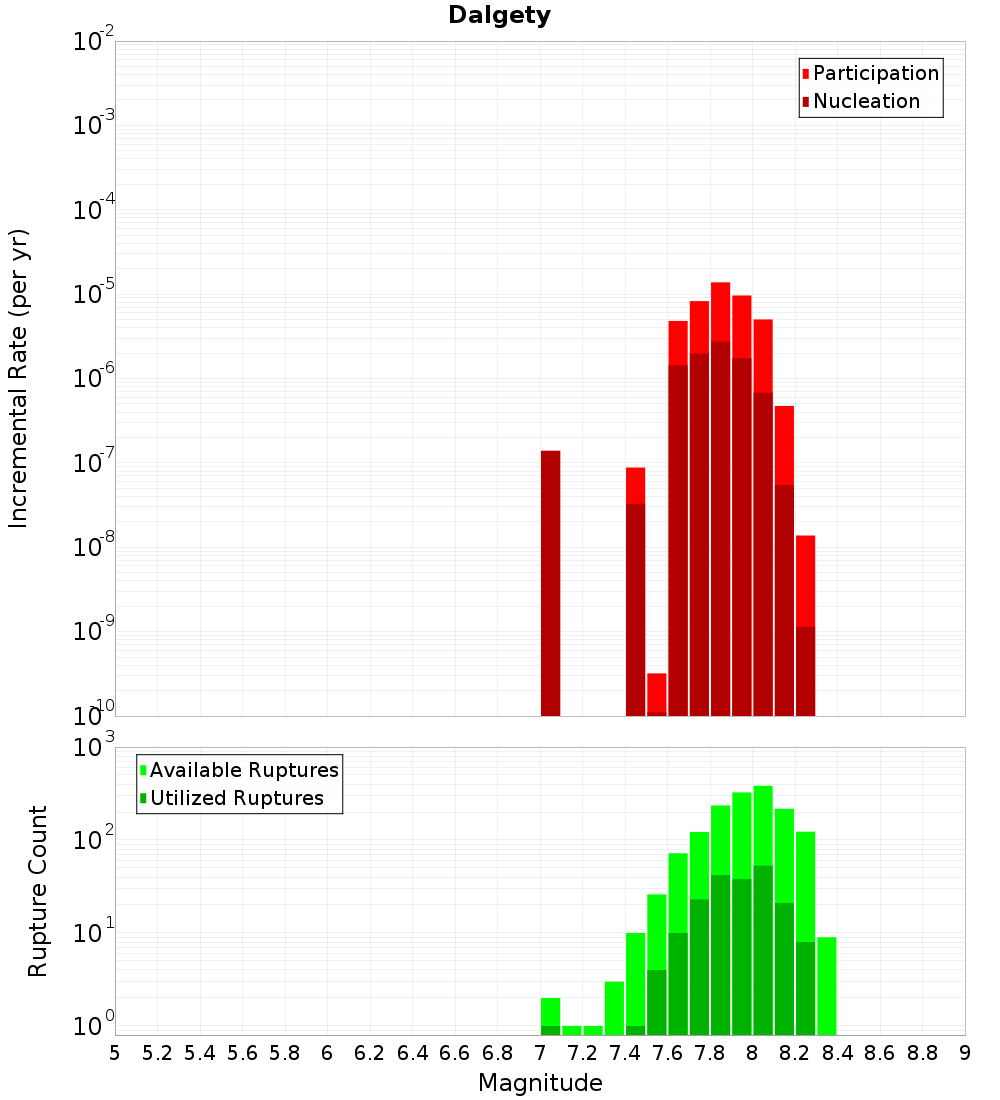 Dalgety

Participation
Nucleation

Incremental Rate (per yr)

$10^{-2}$
$10^{-3}$
$10^{-4}$
$10^{-5}$
$10^{-6}$
$10^{-7}$
$10^{-8}$
$10^{-9}$
$10^{-10}$

Available Ruptures
Utilized Ruptures

Rupture Count

$10^{3}$
$10^{2}$
$10^{1}$
$10^{0}$

5 5.2 5.4 5.6 5.8 6 6.2 6.4 6.6 6.8 7 7.2 7.4 7.6 7.8 8 8.2 8.4 8.6 8.8 9

Magnitude